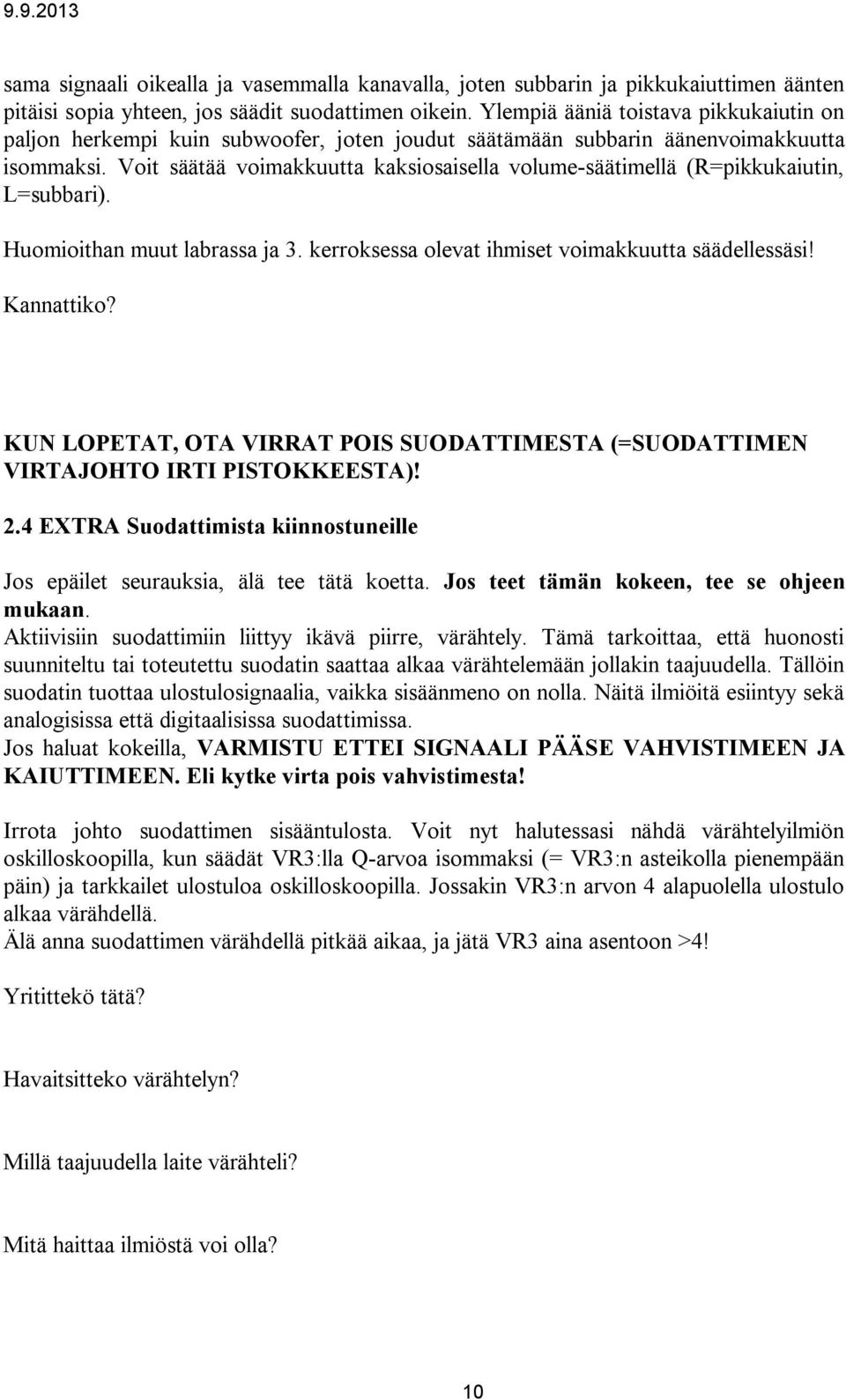 9.9.2013

sama signaali oikealla ja vasemmalla kanavalla, joten subbarin ja pikkukaiuttimen äänten pitäisi sopia yhteen, jos säädit suodattimen oikein. Ylempiä ääniä toistava pikkukaiutin on paljon herkempi kuin subwoofer, joten joudut säätämään subbarin äänenvoimakkuutta isommaksi. Voit säätää voimakkuutta kaksiosaisella volume-säätimellä (R=pikkukaiutin, L=subbari).

Huomioithan muut labrassa ja 3. kerroksessa olevat ihmiset voimakkuutta säädellessäsi!

Kannattiko?

KUN LOPETAT, OTA VIRRAT POIS SUODATTIMESTA (=SUODATTIMEN VIRTAJOHTO IRTI PISTOKKEESTA)!

2.4 EXTRA Suodattimista kiinnostuneille

Jos epäilet seurauksia, älä tee tätä koetta. Jos teet tämän kokeen, tee se ohjeen mukaan.
Aktiivisiin suodattimiin liittyy ikävä piirre, värähtely. Tämä tarkoittaa, että huonosti suunniteltu tai toteutettu suodatin saattaa alkaa värähtelemään jollakin taajuudella. Tällöin suodatin tuottaa ulostulosignaalia, vaikka sisäänmeno on nolla. Näitä ilmiöitä esiintyy sekä analogisissa että digitaalisissa suodattimissa.
Jos haluat kokeilla, VARMISTU ETTEI SIGNAALI PÄÄSE VAHVISTIMEEN JA KAIUTTIMEEN. Eli kytke virta pois vahvistimesta!

Irrota johto suodattimen sisääntulosta. Voit nyt halutessasi nähdä värähtelyilmiön oskilloskoopilla, kun säädät VR3:lla Q-arvoa isommaksi (= VR3:n asteikolla pienempään päin) ja tarkkailet ulostuloa oskilloskoopilla. Jossakin VR3:n arvon 4 alapuolella ulostulo alkaa värähdellä.
Älä anna suodattimen värähdellä pitkää aikaa, ja jätä VR3 aina asentoon >4!

Yritittekö tätä?

Havaitsitteko värähtelyn?

Millä taajuudella laite värähteli?

Mitä haittaa ilmiöstä voi olla?

10